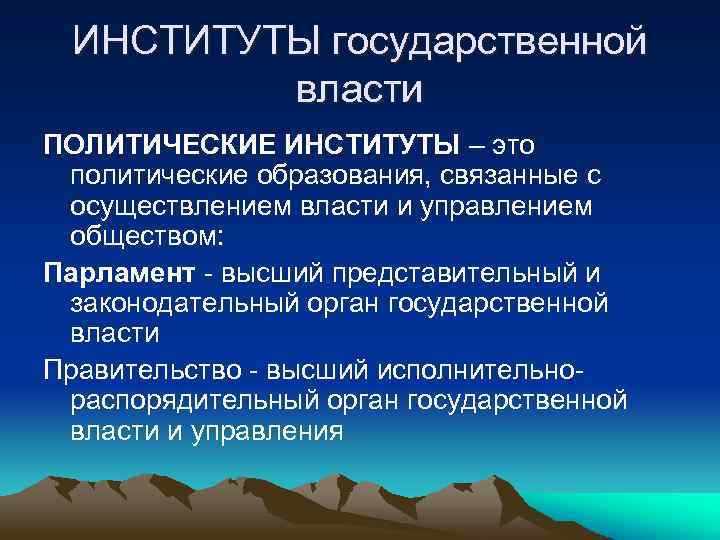 ИНСТИТУТЫ государственной власти

ПОЛИТИЧЕСКИЕ ИНСТИТУТЫ – это политические образования, связанные с осуществлением власти и управлением обществом:

Парламент - высший представительный и законодательный орган государственной власти

Правительство - высший исполнительно-распорядительный орган государственной власти и управления